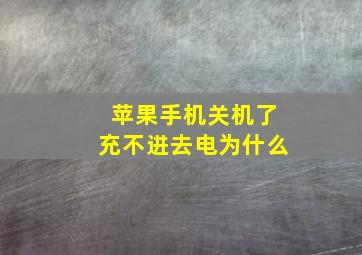 苹果手机关机了
充不进去电为什么